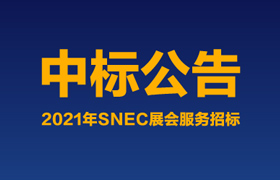 中标公告

2021年SNEC展会服务招标